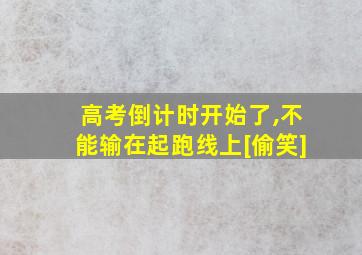 高考倒计时开始了,不能输在起跑线上[偷笑]